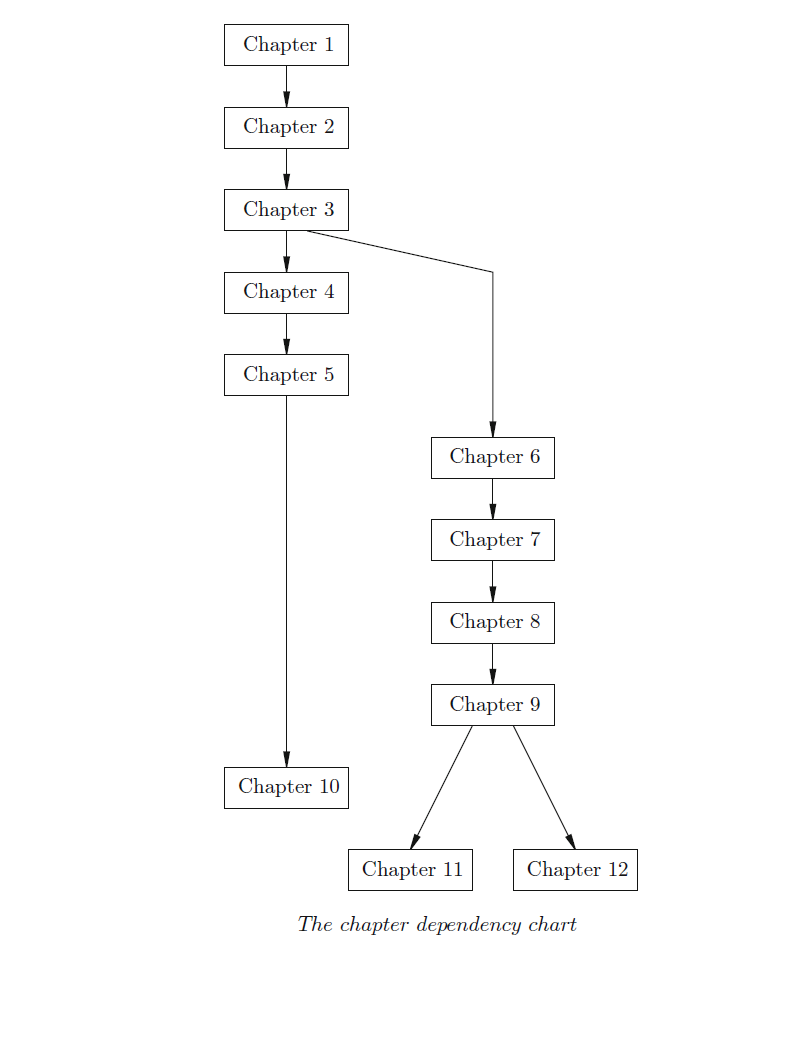 Chapter 1

Chapter 2

Chapter 3

Chapter 4

Chapter 5

Chapter 6

Chapter 7

Chapter 8

Chapter 9

Chapter 10

Chapter 11

Chapter 12

The chapter dependency chart